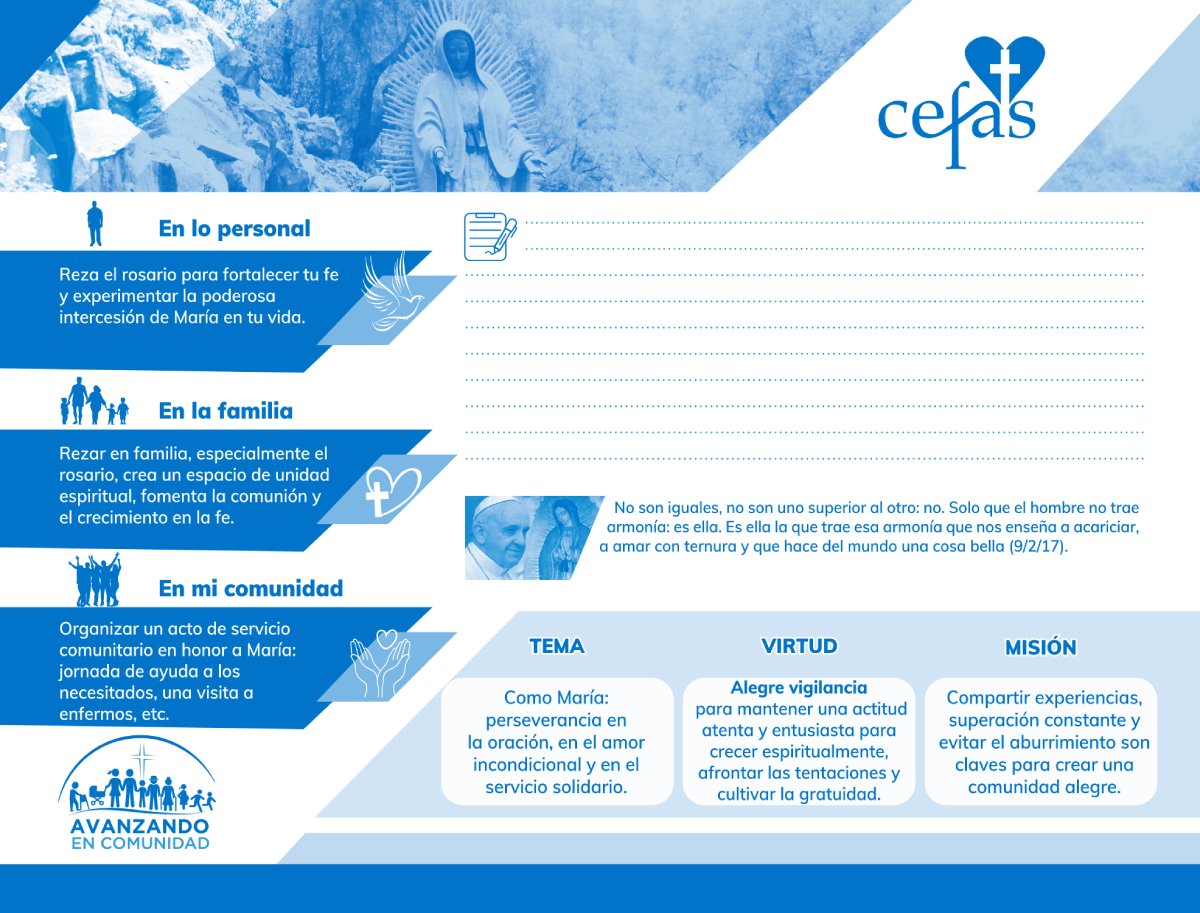 cefas

En lo personal

Reza el rosario para fortalecer tu fe y experimentar la poderosa intercesión de María en tu vida.

En la familia

Rezar en familia, especialmente el rosario, crea un espacio de unidad espiritual, fomenta la comunión y el crecimiento en la fe.

En mi comunidad

Organizar un acto de servicio comunitario en honor a María: jornada de ayuda a los necesitados, una visita a enfermos, etc.

AVANZANDO EN COMUNIDAD

No son iguales, no son uno superior al otro: no. Solo que el hombre no trae armonía: es ella. Es ella la que trae esa armonía que nos enseña a acariciar, a amar con ternura y que hace del mundo una cosa bella (9/2/17).

TEMA

Como María: perseverancia en la oración, en el amor incondicional y en el servicio solidario.

VIRTUD

Alegre vigilancia
para mantener una actitud atenta y entusiasta para crecer espiritualmente, afrontar las tentaciones y cultivar la gratuidad.

MISIÓN

Compartir experiencias, superación constante y evitar el aburrimiento son claves para crear una comunidad alegre.